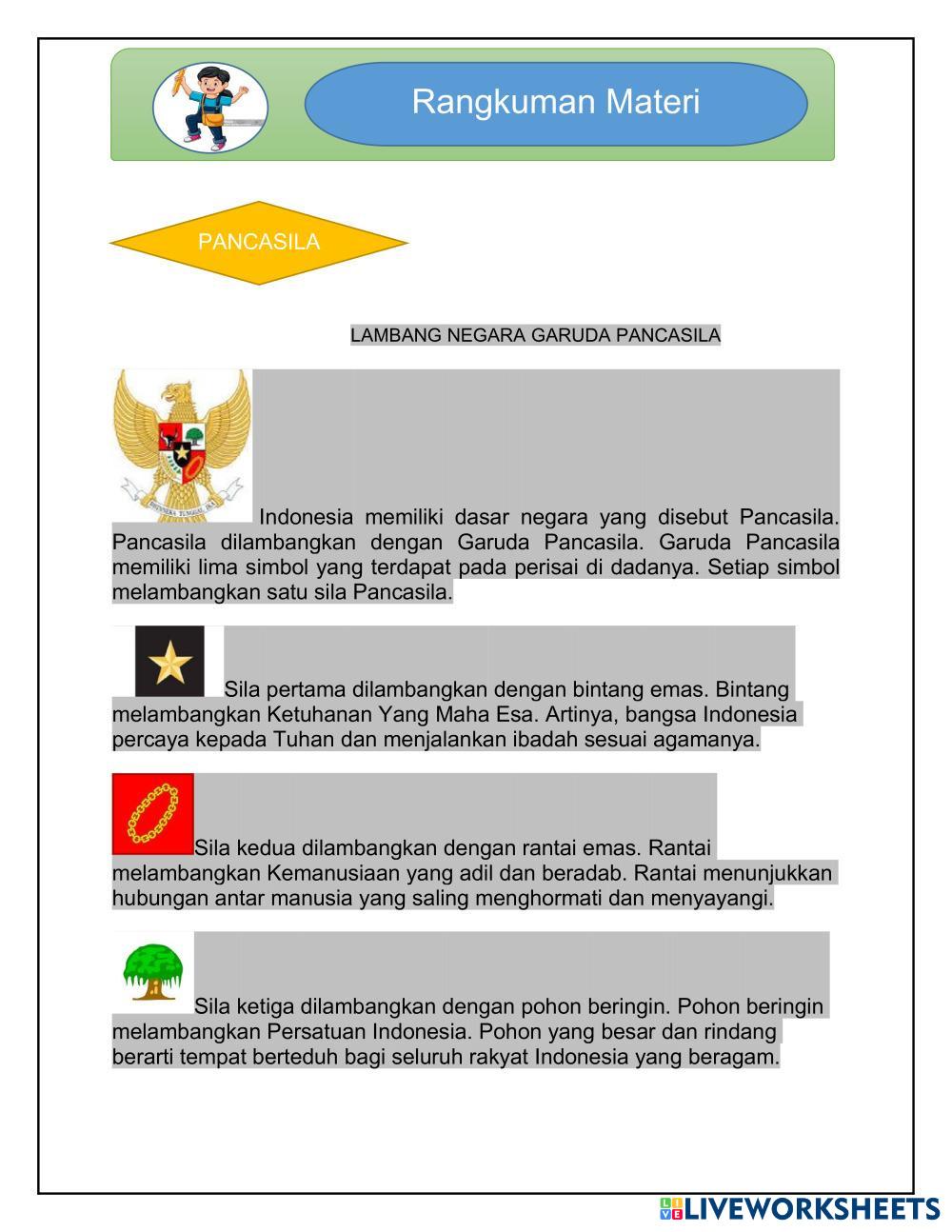 Rangkuman Materi

PANCASILA

LAMBANG NEGARA GARUDA PANCASILA

BHINNEKA TUNGGAL IKA

Indonesia memiliki dasar negara yang disebut Pancasila. Pancasila dilambangkan dengan Garuda Pancasila. Garuda Pancasila memiliki lima simbol yang terdapat pada perisai di dadanya. Setiap simbol melambangkan satu sila Pancasila.

Sila pertama dilambangkan dengan bintang emas. Bintang melambangkan Ketuhanan Yang Maha Esa. Artinya, bangsa Indonesia percaya kepada Tuhan dan menjalankan ibadah sesuai agamanya.

Sila kedua dilambangkan dengan rantai emas. Rantai melambangkan Kemanusiaan yang adil dan beradab. Rantai menunjukkan hubungan antar manusia yang saling menghormati dan menyayangi.

Sila ketiga dilambangkan dengan pohon beringin. Pohon beringin melambangkan Persatuan Indonesia. Pohon yang besar dan rindang berarti tempat berteduh bagi seluruh rakyat Indonesia yang beragam.

LIVEWORKSHEETS